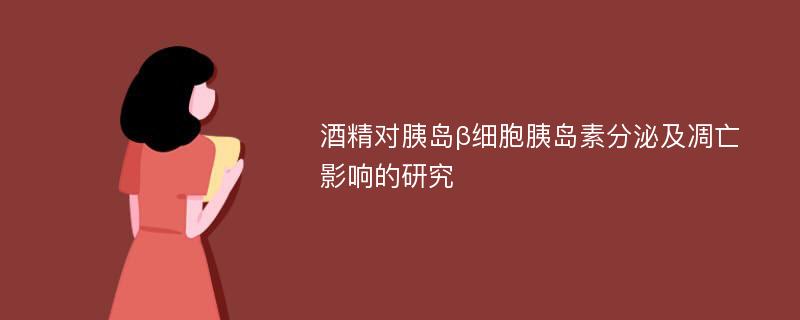 酒精对胰岛β细胞胰岛素分泌及凋亡影响的研究